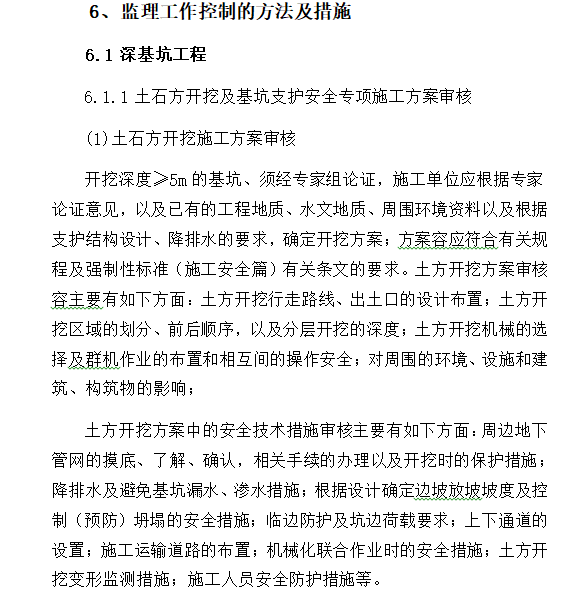 6、监理工作控制的方法及措施

6.1 深基坑工程

6.1.1 土石方开挖及基坑支护安全专项施工方案审核

(1)土石方开挖施工方案审核

开挖深度≥5m 的基坑、须经专家组论证，施工单位应根据专家论证意见，以及已有的工程地质、水文地质、周围环境资料以及根据支护结构设计、降排水的要求，确定开挖方案；方案容应符合有关规程及强制性标准（施工安全篇）有关条文的要求。土方开挖方案审核容主要有如下方面：土方开挖行走路线、出土口的设计布置；土方开挖区域的划分、前后顺序，以及分层开挖的深度；土方开挖机械的选择及群机作业的布置和相互间的操作安全；对周围的环境、设施和建筑、构筑物的影响；

土方开挖方案中的安全技术措施审核主要有如下方面：周边地下管网的摸底、了解、确认，相关手续的办理以及开挖时的保护措施；降排水及避免基坑漏水、渗水措施；根据设计确定边坡放坡坡度及控制（预防）坍塌的安全措施；临边防护及坑边荷载要求；上下通道的设置；施工运输道路的布置；机械化联合作业时的安全措施；土方开挖变形监测措施；施工人员安全防护措施等。